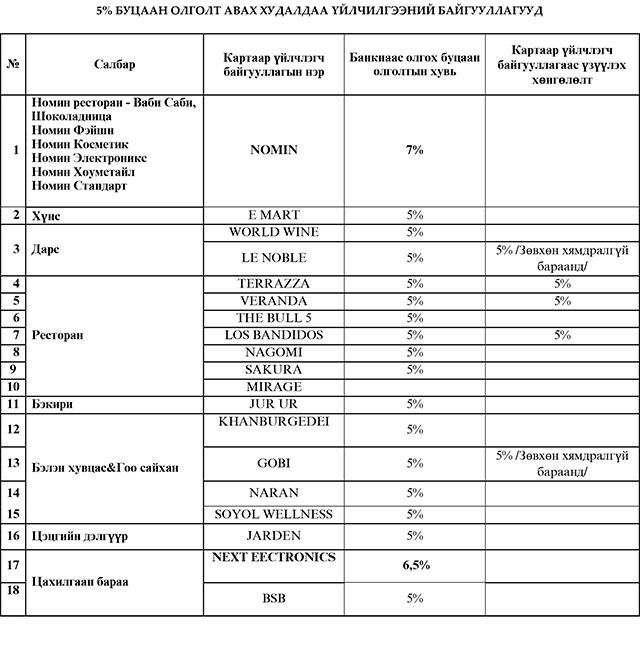 5% БУЦААН ОЛГОЛТ АВАХ ХУДАЛДАА ҮЙЛЧИЛГЭЭНИЙ БАЙГУУЛЛАГУУД

| № | Салбар | Картаар үйлчлэгч байгууллагын нэр | Банкнаас олгох буцаан олголтын хувь | Картаар үйлчлэгч байгууллагаас үзүүлэх хөнгөлөлт |
|---|---|---|---|---|
| 1 | Номин ресторан - Ваби Саби, Шоколадница Номин Фэйшн Номин Косметик Номин Электроникс Номин Хоумстайл Номин Стандарт | NOMIN | 7% | |
| 2 | Хүнс | E MART | 5% | |
| 3 | Дарс | WORLD WINE | 5% | |
| | | LE NOBLE | 5% | 5% /Зөвхөн хямдралгүй бараанд/ |
| 4 | Ресторан | TERRAZZA | 5% | 5% |
| 5 | | VERANDA | 5% | 5% |
| 6 | | THE BULL 5 | 5% | |
| 7 | | LOS BANDIDOS | 5% | 5% |
| 8 | | NAGOMI | 5% | |
| 9 | | SAKURA | 5% | |
| 10 | | MIRAGE | | |
| 11 | Бэкири | JUR UR | 5% | |
| 12 | Бэлэн хувцас&Гоо сайхан | KHANBURGEDEI | 5% | |
| 13 | | GOBI | 5% | 5% /Зөвхөн хямдралгүй бараанд/ |
| 14 | | NARAN | 5% | |
| 15 | | SOYOL WELLNESS | 5% | |
| 16 | Цэцгийн дэлгүүр | JARDEN | 5% | |
| 17 | Цахилгаан бараа | NEXT EECTRONICS | 6,5% | |
| 18 | | BSB | 5% | |